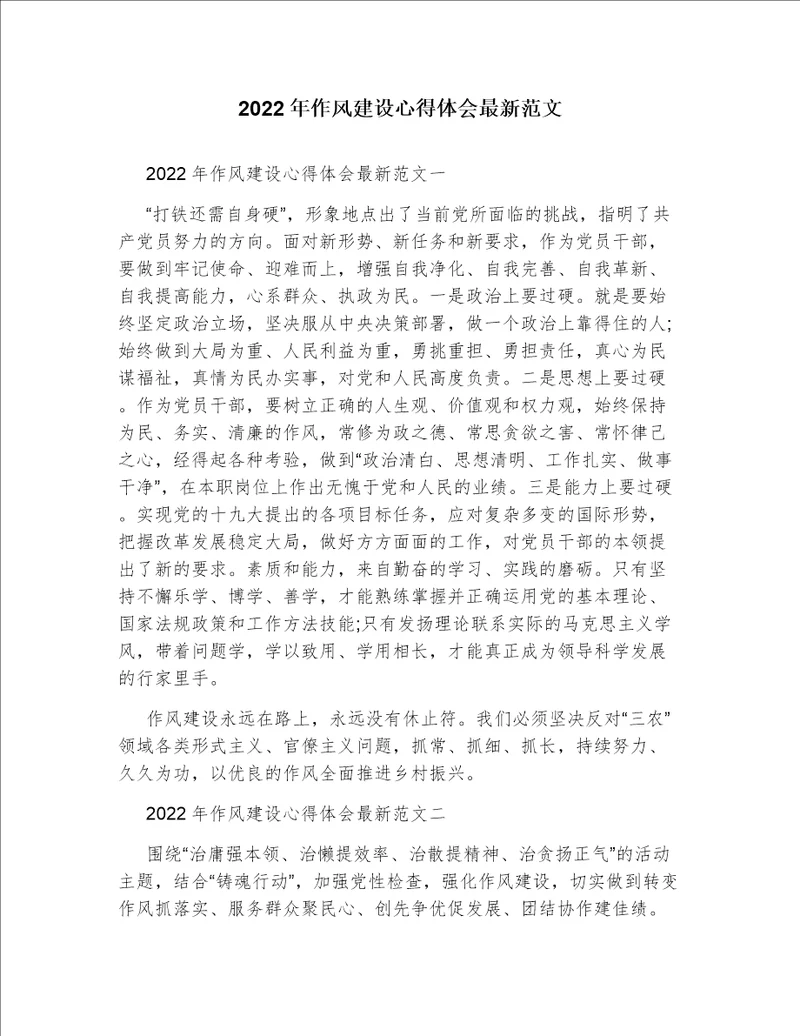 2022年作风建设心得体会最新范文

2022年作风建设心得体会最新范文一

“打铁还需自身硬”，形象地点出了当前党所面临的挑战，指明了共产党员努力的方向。面对新形势、新任务和新要求，作为党员干部，要做到牢记使命、迎难而上，增强自我净化、自我完善、自我革新、自我提高能力，心系群众、执政为民。一是政治上要过硬。就是要始终坚定政治立场，坚决服从中央决策部署，做一个政治上靠得住的人;始终做到大局为重、人民利益为重，勇挑重担、勇担责任，真心为民谋福祉，真情为民办实事，对党和人民高度负责。二是思想上要过硬。作为党员干部，要树立正确的人生观、价值观和权力观，始终保持为民、务实、清廉的作风，常修为政之德、常思贪欲之害、常怀律己之心，经得起各种考验，做到“政治清白、思想清明、工作扎实、做事干净”，在本职岗位上作出无愧于党和人民的业绩。三是能力上要过硬。实现党的十九大提出的各项目标任务，应对复杂多变的国际形势，把握改革发展稳定大局，做好方方面面的工作，对党员干部的本领提出了新的要求。素质和能力，来自勤奋的学习、实践的磨砺。只有坚持不懈乐学、博学、善学，才能熟练掌握并正确运用党的基本理论、国家法规政策和工作方法技能;只有发扬理论联系实际的马克思主义学风，带着问题学，学以致用、学用相长，才能真正成为领导科学发展的行家里手。

作风建设永远在路上，永远没有休止符。我们必须坚决反对“三农”领域各类形式主义、官僚主义问题，抓常、抓细、抓长，持续努力、久久为功，以优良的作风全面推进乡村振兴。

2022年作风建设心得体会最新范文二

围绕“治庸强本领、治懒提效率、治散提精神、治贪扬正气”的活动主题，结合“铸魂行动”，加强党性检查，强化作风建设，切实做到转变作风抓落实、服务群众聚民心、创先争优促发展、团结协作建佳绩。